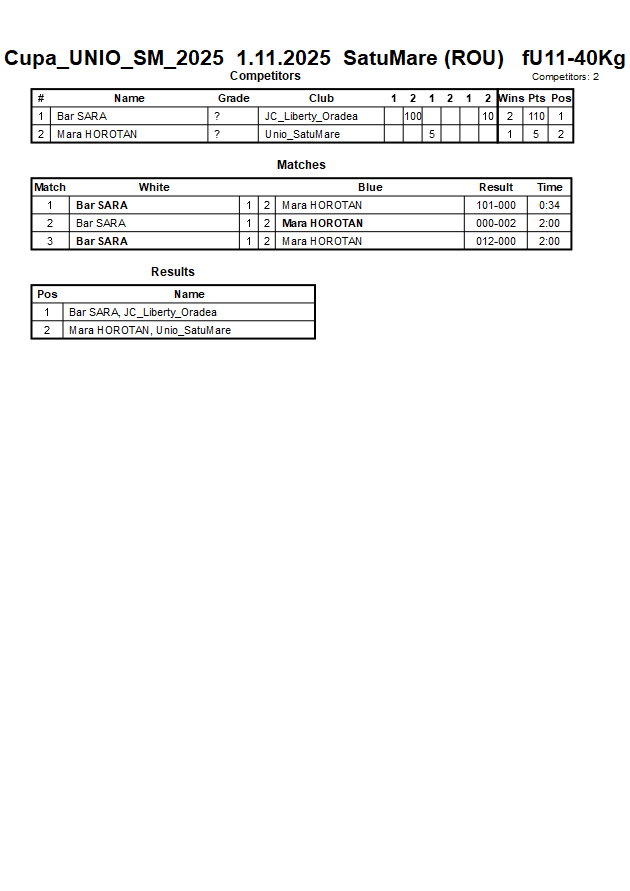 Cupa_UNIO_SM_2025 1.11.2025 SatuMare (ROU) fU11-40Kg

Competitors

Competitors: 2

| # | Name | Grade | Club | 1 | 2 | 1 | 2 | 1 | 2 | Wins | Pts | Pos |
|---|---|---|---|---|---|---|---|---|---|---|---|---|
| 1 | Bar SARA | ? | JC_Liberty_Oradea | | 100 | | | | 10 | 2 | 110 | 1 |
| 2 | Mara HOROTAN | ? | Unio_SatuMare | | | 5 | | | | 1 | 5 | 2 |

Matches

| Match | White | | | Blue | Result | Time |
|---|---|---|---|---|---|---|
| 1 | Bar SARA | 1 | 2 | Mara HOROTAN | 101-000 | 0:34 |
| 2 | Bar SARA | 1 | 2 | Mara HOROTAN | 000-002 | 2:00 |
| 3 | Bar SARA | 1 | 2 | Mara HOROTAN | 012-000 | 2:00 |

Results

| Pos | Name |
|---|---|
| 1 | Bar SARA, JC_Liberty_Oradea |
| 2 | Mara HOROTAN, Unio_SatuMare |